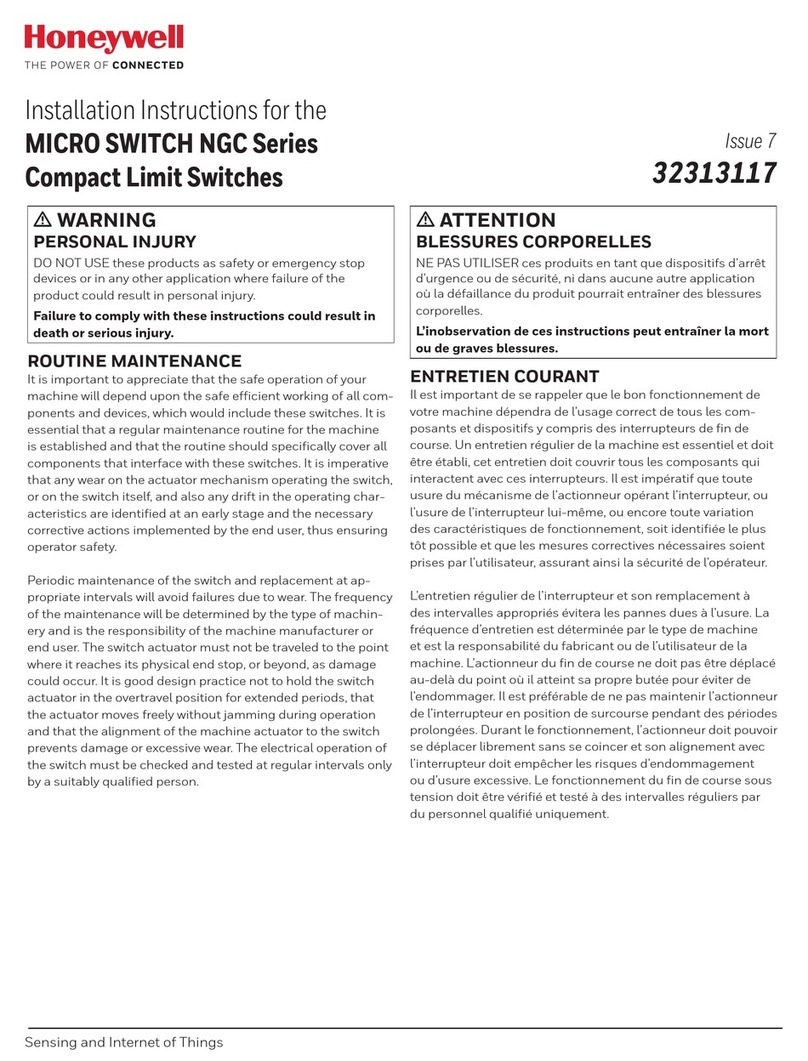 Honeywell
THE POWER OF CONNECTED

Installation Instructions for the
MICRO SWITCH NGC Series
Compact Limit Switches

Issue 7
32313117

⚠ WARNING
PERSONAL INJURY
DO NOT USE these products as safety or emergency stop devices or in any other application where failure of the product could result in personal injury.
Failure to comply with these instructions could result in death or serious injury.

ROUTINE MAINTENANCE
It is important to appreciate that the safe operation of your machine will depend upon the safe efficient working of all components and devices, which would include these switches. It is essential that a regular maintenance routine for the machine is established and that the routine should specifically cover all components that interface with these switches. It is imperative that any wear on the actuator mechanism operating the switch, or on the switch itself, and also any drift in the operating characteristics are identified at an early stage and the necessary corrective actions implemented by the end user, thus ensuring operator safety.

Periodic maintenance of the switch and replacement at appropriate intervals will avoid failures due to wear. The frequency of the maintenance will be determined by the type of machinery and is the responsibility of the machine manufacturer or end user. The switch actuator must not be traveled to the point where it reaches its physical end stop, or beyond, as damage could occur. It is good design practice not to hold the switch actuator in the overtravel position for extended periods, that the actuator moves freely without jamming during operation and that the alignment of the machine actuator to the switch prevents damage or excessive wear. The electrical operation of the switch must be checked and tested at regular intervals only by a suitably qualified person.

⚠ ATTENTION
BLESSURES CORPORELLES
NE PAS UTILISER ces produits en tant que dispositifs d'arrêt d'urgence ou de sécurité, ni dans aucune autre application où la défaillance du produit pourrait entraîner des blessures corporelles.
L'inobservation de ces instructions peut entraîner la mort ou de graves blessures.

ENTRETIEN COURANT
Il est important de se rappeler que le bon fonctionnement de votre machine dépendra de l'usage correct de tous les composants et dispositifs y compris des interrupteurs de fin de course. Un entretien régulier de la machine est essentiel et doit être établi, cet entretien doit couvrir tous les composants qui interactent avec ces interrupteurs. Il est impératif que toute usure du mécanisme de l'actionneur opérant l'interrupteur, ou l'usure de l'interrupteur lui-même, ou encore toute variation des caractéristiques de fonctionnement, soit identifiée le plus tôt possible et que les mesures correctives nécessaires soient prises par l'utilisateur, assurant ainsi la sécurité de l'opérateur.

L'entretien régulier de l'interrupteur et son remplacement à des intervalles appropriés évitera les pannes dues à l'usure. La fréquence d'entretien est déterminée par le type de machine et est la responsabilité du fabricant ou de l'utilisateur de la machine. L'actionneur du fin de course ne doit pas être déplacé au-delà du point où il atteint sa propre butée pour éviter de l'endommager. Il est préférable de ne pas maintenir l'actionneur de l'interrupteur en position de surcourse pendant des périodes prolongées. Durant le fonctionnement, l'actionneur doit pouvoir se déplacer librement sans se coincer et son alignement avec l'interrupteur doit empêcher les risques d'endommagement ou d'usure excessive. Le fonctionnement du fin de course sous tension doit être vérifié et testé à des intervalles réguliers par du personnel qualifié uniquement.

Sensing and Internet of Things